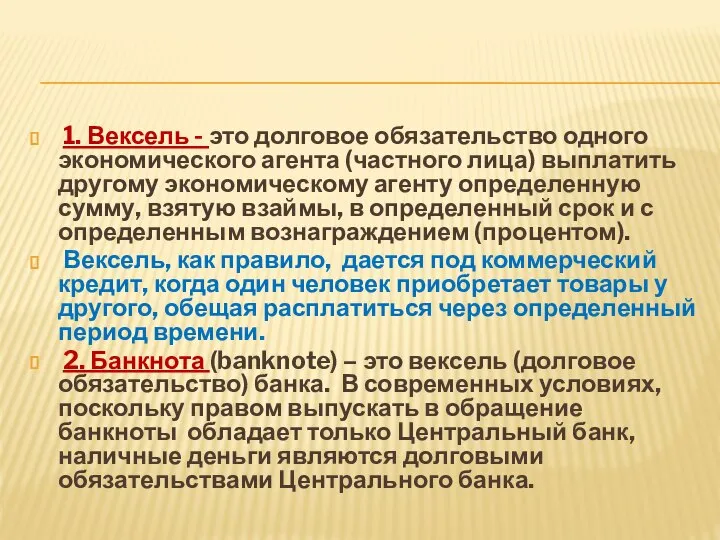 1. Вексель - это долговое обязательство одного экономического агента (частного лица) выплатить другому экономическому агенту определенную сумму, взятую взаймы, в определенный срок и с определенным вознаграждением (процентом).

Вексель, как правило, дается под коммерческий кредит, когда один человек приобретает товары у другого, обещая расплатиться через определенный период времени.

2. Банкнота (banknote) – это вексель (долговое обязательство) банка. В современных условиях, поскольку правом выпускать в обращение банкноты обладает только Центральный банк, наличные деньги являются долговыми обязательствами Центрального банка.